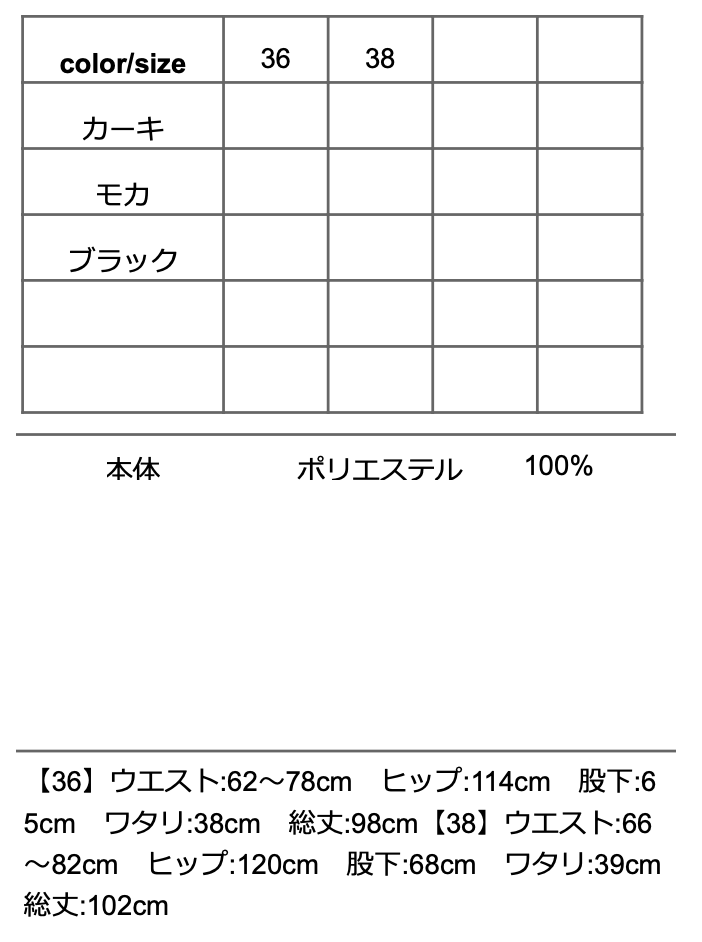 | color/size | 36 | 38 |  |  |
|---|---|---|---|---|
| カーキ |  |  |  |  |
| モカ |  |  |  |  |
| ブラック |  |  |  |  |
|  |  |  |  |  |
|  |  |  |  |  |

本体 ポリエステル 100%

【36】ウエスト:62～78cm ヒップ:114cm 股下:65cm ワタリ:38cm 総丈:98cm【38】ウエスト:66～82cm ヒップ:120cm 股下:68cm ワタリ:39cm 総丈:102cm